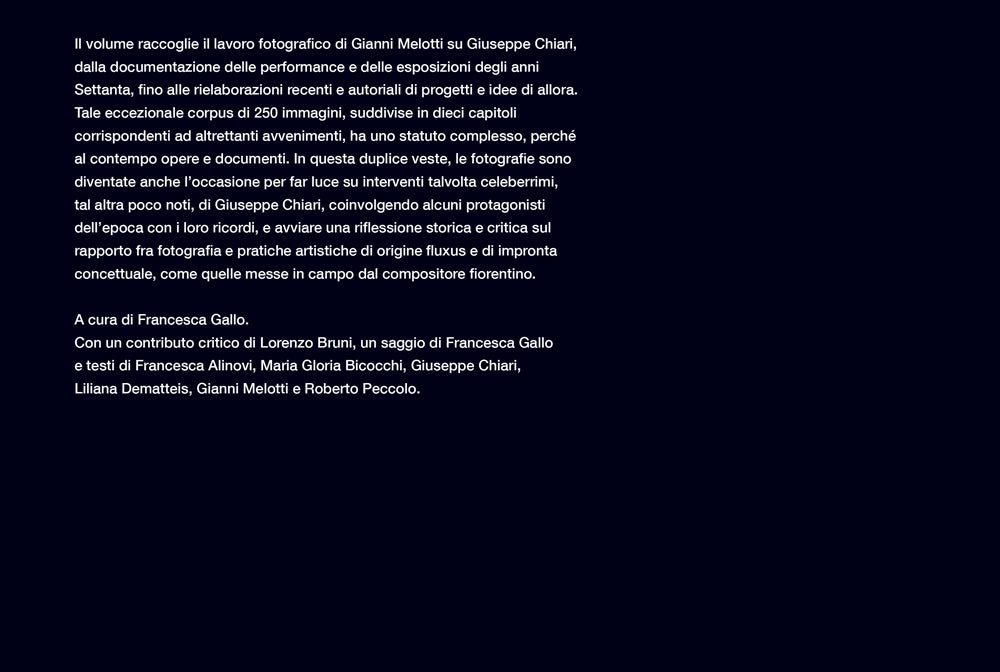 Il volume raccoglie il lavoro fotografico di Gianni Melotti su Giuseppe Chiari, dalla documentazione delle performance e delle esposizioni degli anni Settanta, fino alle rielaborazioni recenti e autoriali di progetti e idee di allora. Tale eccezionale corpus di 250 immagini, suddivise in dieci capitoli corrispondenti ad altrettanti avvenimenti, ha uno statuto complesso, perché al contempo opere e documenti. In questa duplice veste, le fotografie sono diventate anche l'occasione per far luce su interventi talvolta celeberrimi, tal altra poco noti, di Giuseppe Chiari, coinvolgendo alcuni protagonisti dell'epoca con i loro ricordi, e avviare una riflessione storica e critica sul rapporto fra fotografia e pratiche artistiche di origine fluxus e di impronta concettuale, come quelle messe in campo dal compositore fiorentino.

A cura di Francesca Gallo.
Con un contributo critico di Lorenzo Bruni, un saggio di Francesca Gallo e testi di Francesca Alinovi, Maria Gloria Bicocchi, Giuseppe Chiari, Liliana Dematteis, Gianni Melotti e Roberto Peccolo.